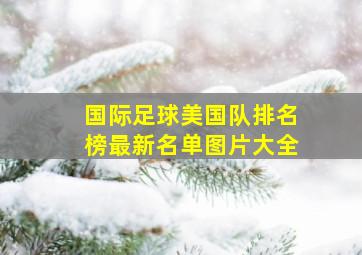 国际足球美国队排名榜最新名单图片大全